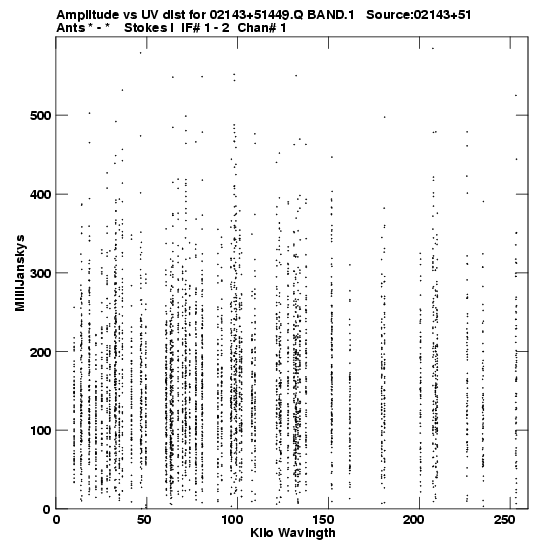 Amplitude vs UV dist for 02143+51449.Q BAND.1 Source:02143+51
Ants * - * Stokes I IF# 1 - 2 Chan# 1

MilliJanskys

500
400
300
200
100
0

0 50 100 150 200 250

Kilo Wavlngth